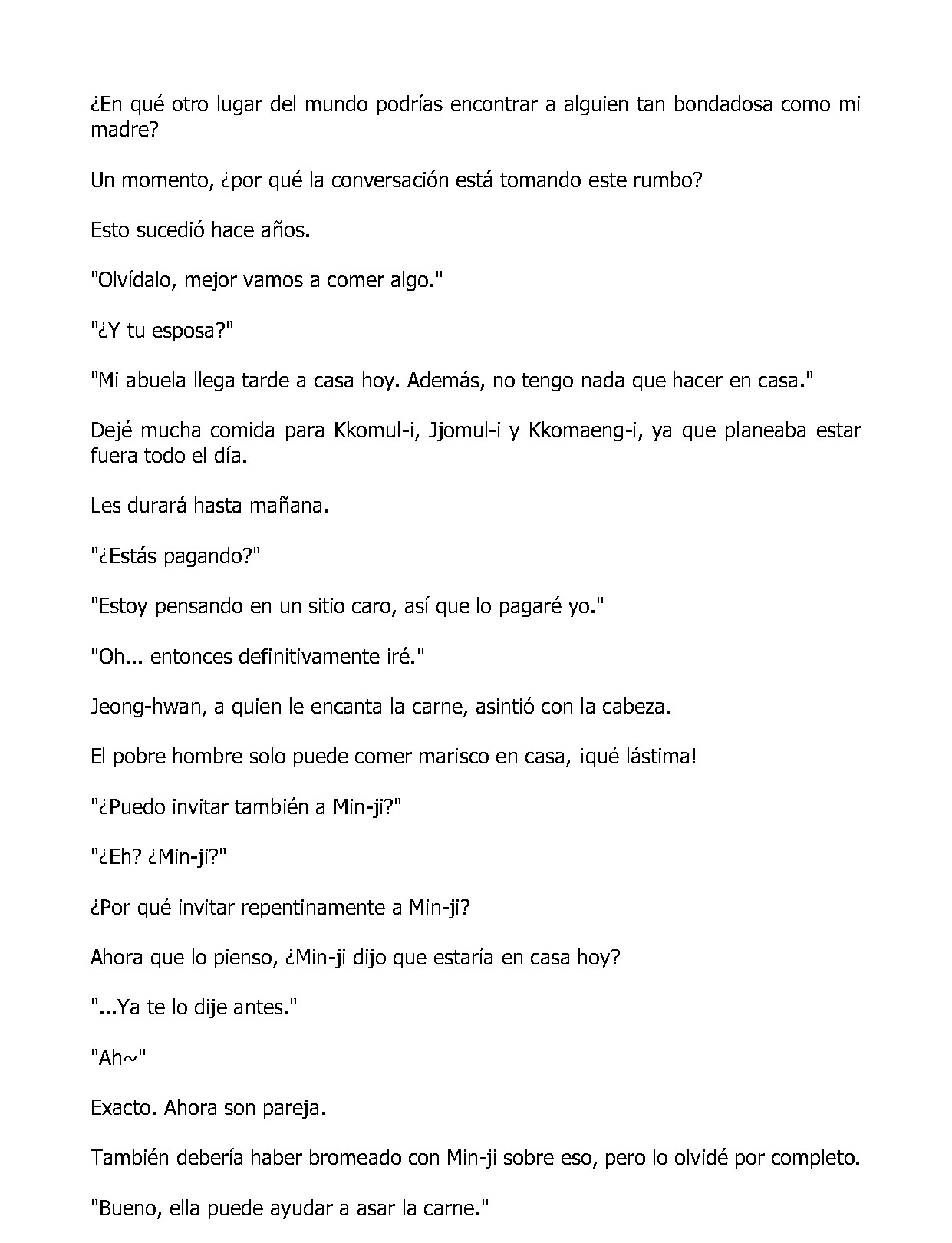 ¿En qué otro lugar del mundo podrías encontrar a alguien tan bondadosa como mi madre?

Un momento, ¿por qué la conversación está tomando este rumbo?

Esto sucedió hace años.

"Olvídalo, mejor vamos a comer algo."

"¿Y tu esposa?"

"Mi abuela llega tarde a casa hoy. Además, no tengo nada que hacer en casa."

Dejé mucha comida para Kkomul-i, Jjomul-i y Kkomaeng-i, ya que planeaba estar fuera todo el día.

Les durará hasta mañana.

"¿Estás pagando?"

"Estoy pensando en un sitio caro, así que lo pagaré yo."

"Oh... entonces definitivamente iré."

Jeong-hwan, a quien le encanta la carne, asintió con la cabeza.

El pobre hombre solo puede comer marisco en casa, ¡qué lástima!

"¿Puedo invitar también a Min-ji?"

"¿Eh? ¿Min-ji?"

¿Por qué invitar repentinamente a Min-ji?

Ahora que lo pienso, ¿Min-ji dijo que estaría en casa hoy?

"...Ya te lo dije antes."

"Ah~"

Exacto. Ahora son pareja.

También debería haber bromeado con Min-ji sobre eso, pero lo olvidé por completo.

"Bueno, ella puede ayudar a asar la carne."